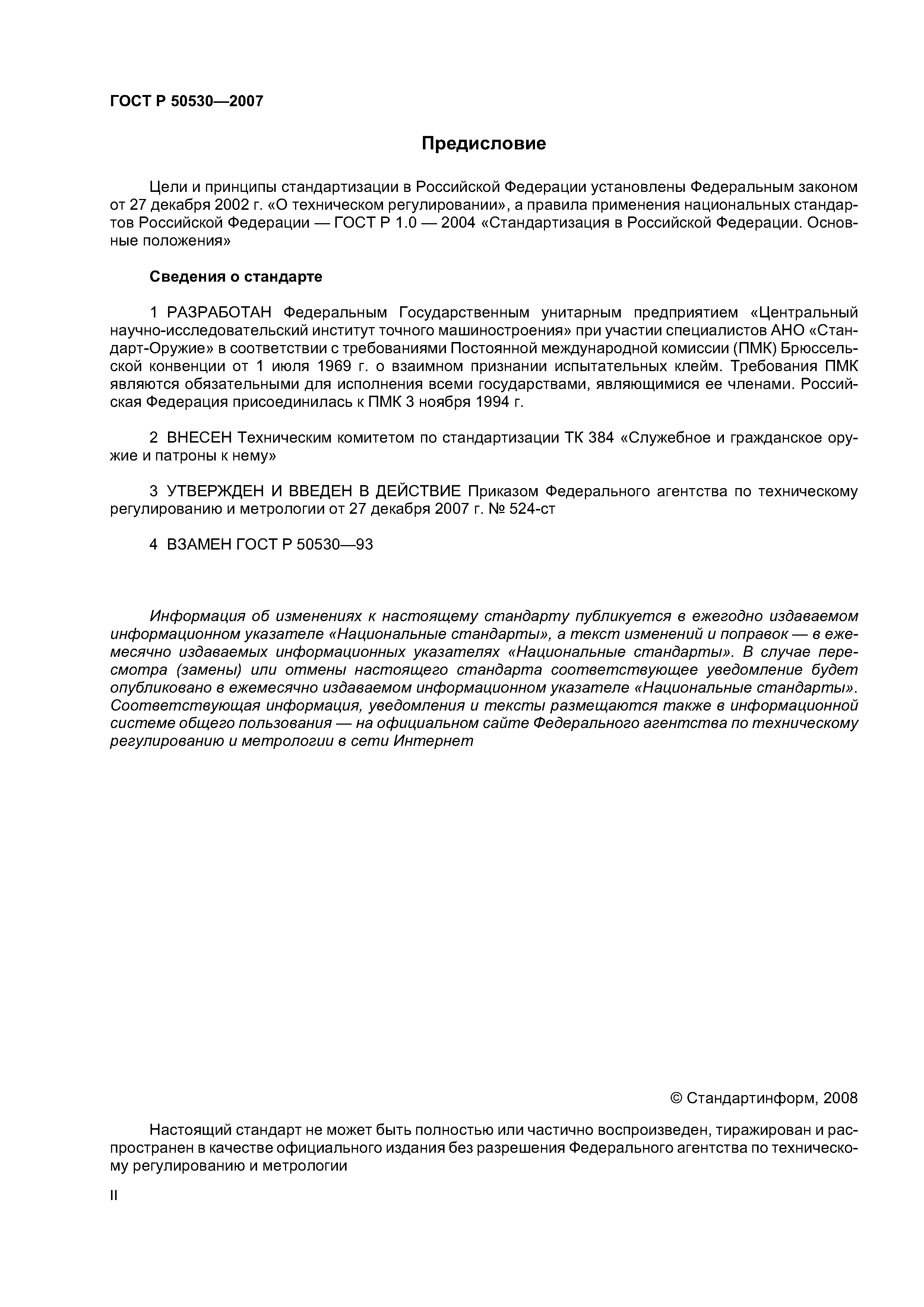 ГОСТ Р 50530—2007

Предисловие

Цели и принципы стандартизации в Российской Федерации установлены Федеральным законом от 27 декабря 2002 г. «О техническом регулировании», а правила применения национальных стандартов Российской Федерации — ГОСТ Р 1.0 — 2004 «Стандартизация в Российской Федерации. Основные положения»

Сведения о стандарте

1 РАЗРАБОТАН Федеральным Государственным унитарным предприятием «Центральный научно-исследовательский институт точного машиностроения» при участии специалистов АНО «Стандарт-Оружие» в соответствии с требованиями Постоянной международной комиссии (ПМК) Брюссельской конвенции от 1 июля 1969 г. о взаимном признании испытательных клейм. Требования ПМК являются обязательными для исполнения всеми государствами, являющимися ее членами. Российская Федерация присоединилась к ПМК 3 ноября 1994 г.

2 ВНЕСЕН Техническим комитетом по стандартизации ТК 384 «Служебное и гражданское оружие и патроны к нему»

3 УТВЕРЖДЕН И ВВЕДЕН В ДЕЙСТВИЕ Приказом Федерального агентства по техническому регулированию и метрологии от 27 декабря 2007 г. № 524-ст

4 ВЗАМЕН ГОСТ Р 50530—93

Информация об изменениях к настоящему стандарту публикуется в ежегодно издаваемом информационном указателе «Национальные стандарты», а текст изменений и поправок — в ежемесячно издаваемых информационных указателях «Национальные стандарты». В случае пересмотра (замены) или отмены настоящего стандарта соответствующее уведомление будет опубликовано в ежемесячно издаваемом информационном указателе «Национальные стандарты». Соответствующая информация, уведомления и тексты размещаются также в информационной системе общего пользования — на официальном сайте Федерального агентства по техническому регулированию и метрологии в сети Интернет

© Стандартинформ, 2008

Настоящий стандарт не может быть полностью или частично воспроизведен, тиражирован и распространен в качестве официального издания без разрешения Федерального агентства по техническому регулированию и метрологии

II